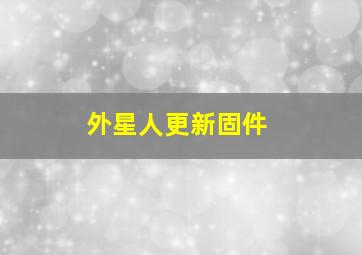 外星人更新固件